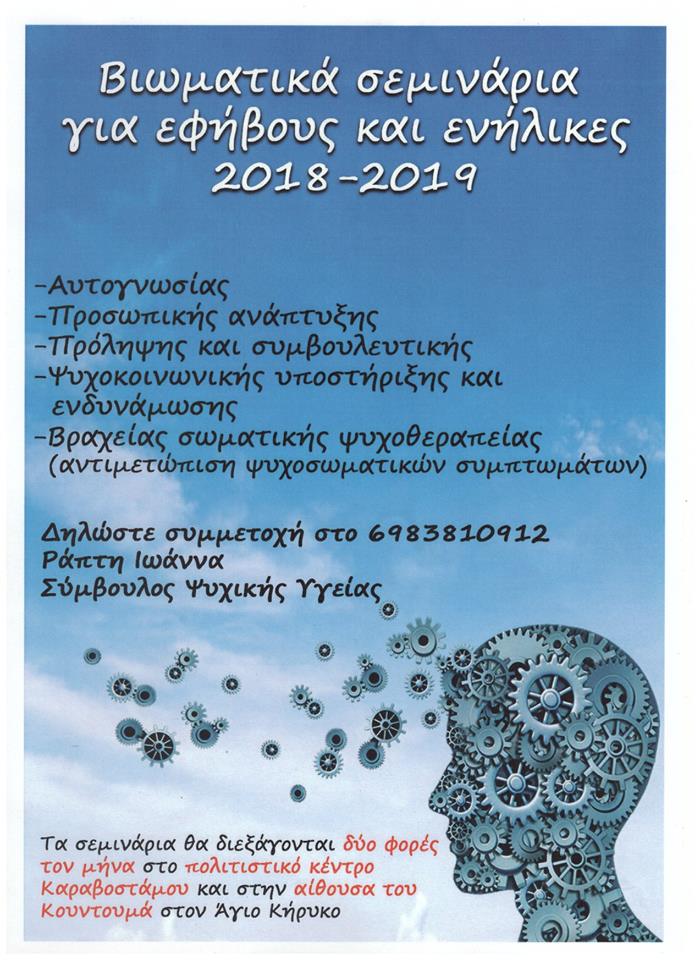 Βιωματικά σεμινάρια για εφήβους και ενήλικες 2018-2019

-Αυτογνωσίας
-Προσωπικής ανάπτυξης
-Πρόληψης και συμβουλευτικής
-Ψυχοκοινωνικής υποστήριξης και ενδυνάμωσης
-Βραχείας σωματικής ψυχοθεραπείας (αντιμετώπιση ψυχοσωματικών συμπτωμάτων)

Δηλώστε συμμετοχή στο 6983810912
Ράπτη Ιωάννα
Σύμβουλος Ψυχικής Υγείας

Τα σεμινάρια θα διεξάγονται δύο φορές τον μήνα στο πολιτιστικό κέντρο Καραβοστάμου και στην αίθουσα του Κουντουμά στον Άγιο Κήρυκο